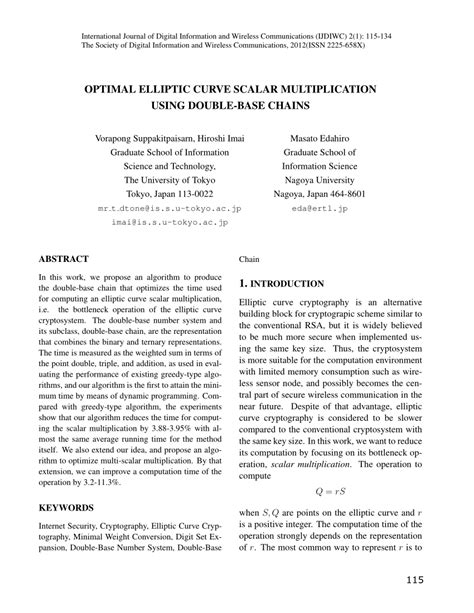 International Journal of Digital Information and Wireless Communications (IJDIWC) 2(1): 115-134
The Society of Digital Information and Wireless Communications, 2012(ISSN 2225-658X)

OPTIMAL ELLIPTIC CURVE SCALAR MULTIPLICATION USING DOUBLE-BASE CHAINS

Vorapong Suppakitpaisarn, Hiroshi Imai
Graduate School of Information Science and Technology,
The University of Tokyo
Tokyo, Japan 113-0022
mr.t.dtone@is.s.u-tokyo.ac.jp
imai@is.s.u-tokyo.ac.jp

Masato Edahiro
Graduate School of Information Science
Nagoya University
Nagoya, Japan 464-8601
eda@ertl.jp

ABSTRACT

In this work, we propose an algorithm to produce the double-base chain that optimizes the time used for computing an elliptic curve scalar multiplication, i.e. the bottleneck operation of the elliptic curve cryptosystem. The double-base number system and its subclass, double-base chain, are the representation that combines the binary and ternary representations. The time is measured as the weighted sum in terms of the point double, triple, and addition, as used in evaluating the performance of existing greedy-type algorithms, and our algorithm is the first to attain the minimum time by means of dynamic programming. Compared with greedy-type algorithm, the experiments show that our algorithm reduces the time for computing the scalar multiplication by 3.88-3.95% with almost the same average running time for the method itself. We also extend our idea, and propose an algorithm to optimize multi-scalar multiplication. By that extension, we can improve a computation time of the operation by 3.2-11.3%.

KEYWORDS

Internet Security, Cryptography, Elliptic Curve Cryptography, Minimal Weight Conversion, Digit Set Expansion, Double-Base Number System, Double-Base Chain

1. INTRODUCTION

Elliptic curve cryptography is an alternative building block for cryptograpic scheme similar to the conventional RSA, but it is widely believed to be much more secure when implemented using the same key size. Thus, the cryptosystem is more suitable for the computation environment with limited memory consumption such as wireless sensor node, and possibly becomes the central part of secure wireless communication in the near future. Despite of that advantage, elliptic curve cryptography is considered to be slower compared to the conventional cryptosystem with the same key size. In this work, we want to reduce its computation by focusing on its bottleneck operation, scalar multiplication. The operation to compute

$Q = rS$

when $S, Q$ are points on the elliptic curve and $r$ is a positive integer. The computation time of the operation strongly depends on the representation of $r$. The most common way to represent $r$ is to

115